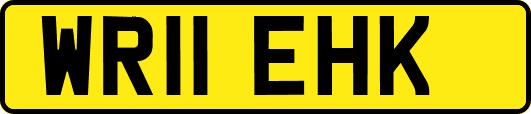 WR11 EHK